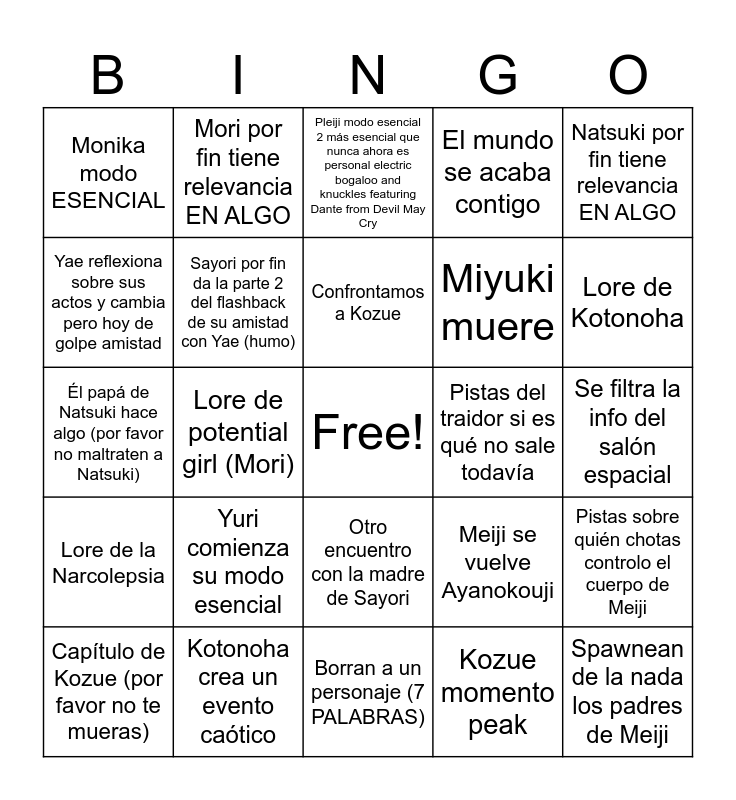 | B | I | N | G | O |
|---|---|---|---|---|
| Monika modo ESENCIAL | Mori por fin tiene relevancia EN ALGO | Pleiji modo esencial 2 más esencial que nunca ahora es personal electric bogaloo and knuckles featuring Dante from Devil May Cry | El mundo se acaba contigo | Natsuki por fin tiene relevancia EN ALGO |
| Yae reflexiona sobre sus actos y cambia pero hoy de golpe amistad | Sayori por fin da la parte 2 del flashback de su amistad con Yae (humo) | Confrontamos a Kozue | Miyuki muere | Lore de Kotonoha |
| Él papá de Natsuki hace algo (por favor no maltraten a Natsuki) | Lore de potential girl (Mori) | Free! | Pistas del traidor si es qué no sale todavía | Se filtra la info del salón espacial |
| Lore de la Narcolepsia | Yuri comienza su modo esencial | Otro encuentro con la madre de Sayori | Meiji se vuelve Ayanokouji | Pistas sobre quién chotas controlo el cuerpo de Meiji |
| Capítulo de Kozue (por favor no te mueras) | Kotonoha crea un evento caótico | Borran a un personaje (7 PALABRAS) | Kozue momento peak | Spawnean de la nada los padres de Meiji |